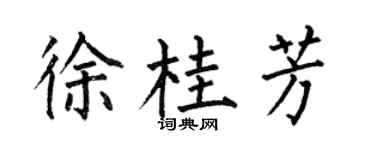 徐桂芳

词典网